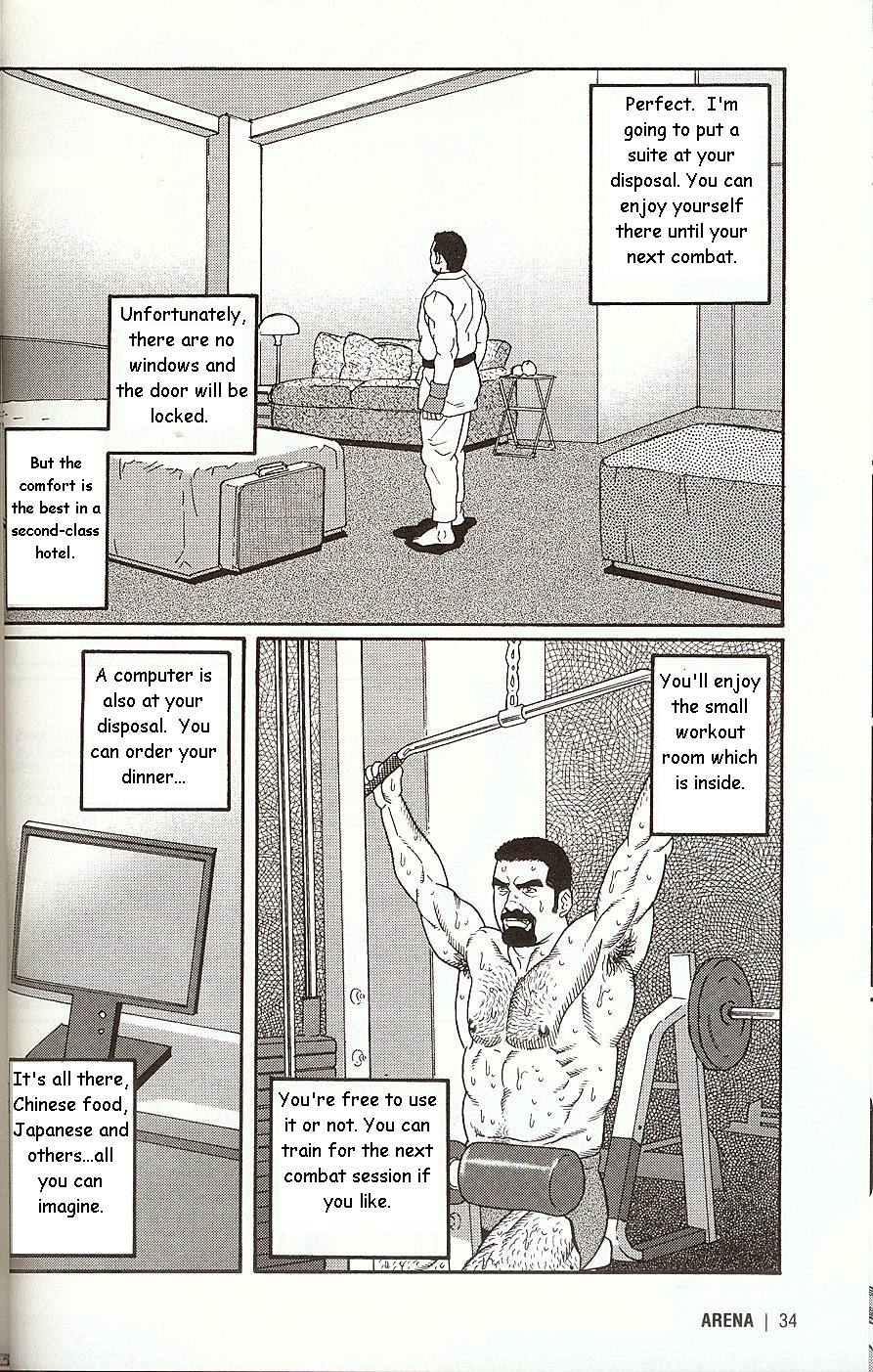 Perfect. I'm going to put a suite at your disposal. You can enjoy yourself there until your next combat.

Unfortunately, there are no windows and the door will be locked.

But the comfort is the best in a second-class hotel.

A computer is also at your disposal. You can order your dinner...

You'll enjoy the small workout room which is inside.

It's all there, Chinese food, Japanese and others...all you can imagine.

You're free to use it or not. You can train for the next combat session if you like.

ARENA | 34